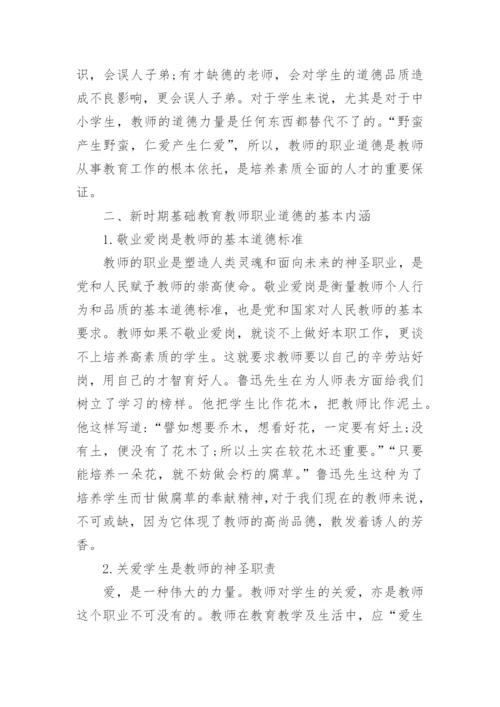 识，会误人子弟;有才缺德的老师，会对学生的道德品质造成不良影响，更会误人子弟。对于学生来说，尤其是对于中小学生，教师的道德力量是任何东西都替代不了的。“野蛮产生野蛮，仁爱产生仁爱”，所以，教师的职业道德是教师从事教育工作的根本依托，是培养素质全面的人才的重要保证。

二、新时期基础教育教师职业道德的基本内涵

1.敬业爱岗是教师的基本道德标准

教师的职业是塑造人类灵魂和面向未来的神圣职业，是党和人民赋予教师的崇高使命。敬业爱岗是衡量教师个人行为和品质的基本道德标准，也是党和国家对人民教师的基本要求。教师如果不敬业爱岗，就谈不上做好本职工作，更谈不上培养高素质的学生。这就要求教师要以自己的辛劳站好岗，用自己的才智育好人。鲁迅先生在为人师表方面给我们树立了学习的榜样。他把学生比作花木，把教师比作泥土。他这样写道：“譬如想要乔木，想看好花，一定要有好土;没有土，便没有了花木了;所以土实在较花木还重要。”“只要能培养一朵花，就不妨做会朽的腐草。”鲁迅先生这种为了培养学生而甘做腐草的奉献精神，对于我们现在的教师来说，不可或缺，因为它体现了教师的高尚品德，散发着诱人的芳香。

2.关爱学生是教师的神圣职责

爱，是一种伟大的力量。教师对学生的关爱，亦是教师这个职业不可没有的。教师在教育教学及生活中，应“爱生